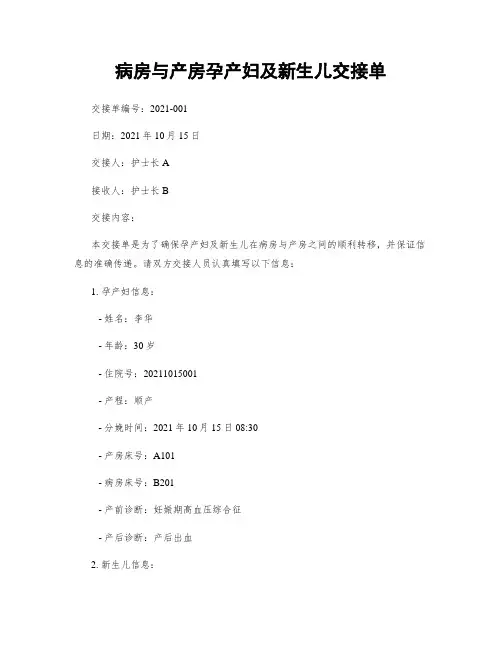 病房与产房孕产妇及新生儿交接单

交接单编号：2021-001

日期：2021 年 10 月 15 日

交接人：护士长 A

接收人：护士长 B

交接内容：

本交接单是为了确保孕产妇及新生儿在病房与产房之间的顺利转移，并保证信息的准确传递。请双方交接人员认真填写以下信息：

1. 孕产妇信息：

- 姓名：李华

- 年龄：30 岁

- 住院号：20211015001

- 产程：顺产

- 分娩时间：2021 年 10 月 15 日 08:30

- 产房床号：A101

- 病房床号：B201

- 产前诊断：妊娠期高血压综合征

- 产后诊断：产后出血

2. 新生儿信息：